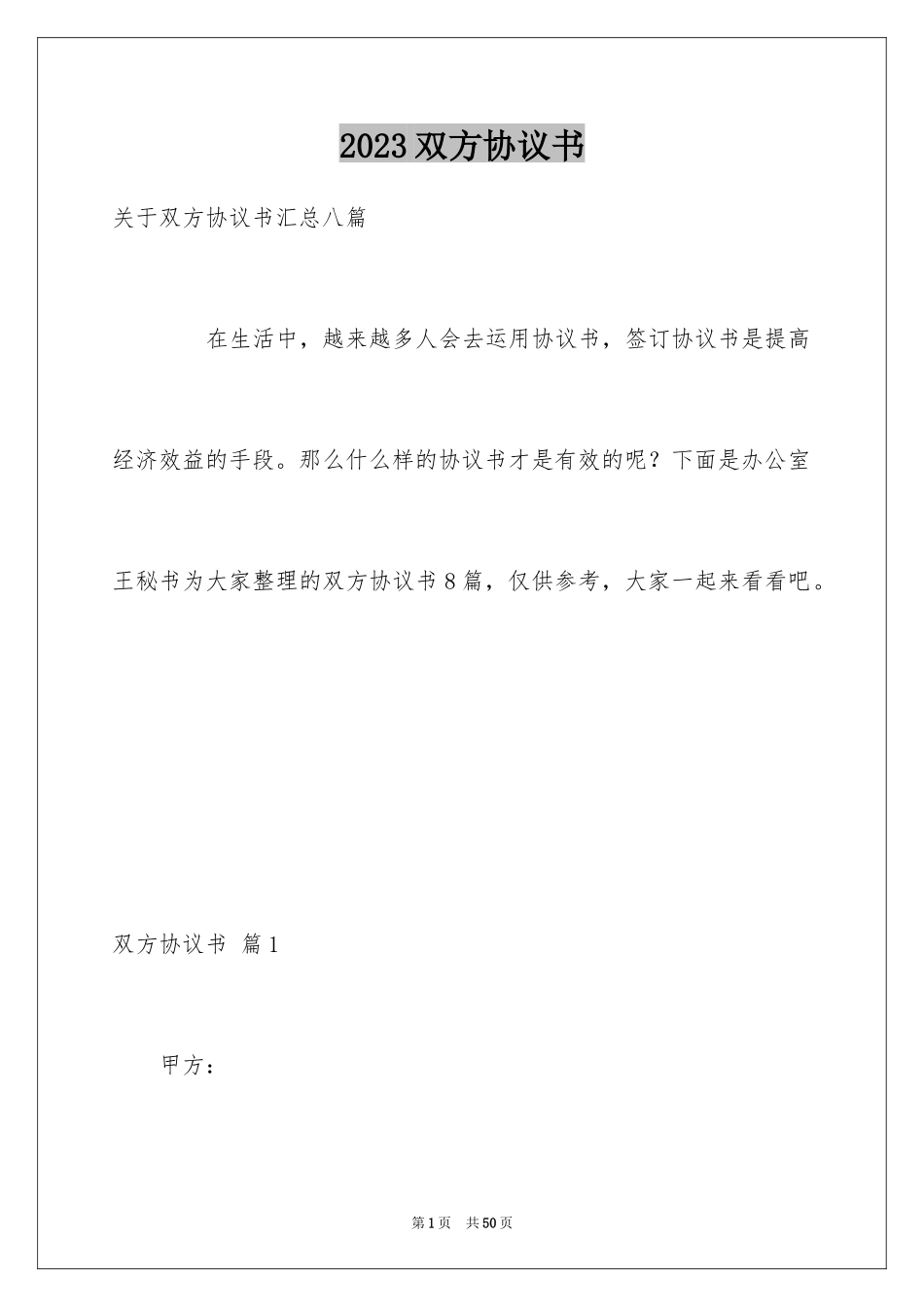 2023双方协议书

关于双方协议书汇总八篇

在生活中，越来越多人会去运用协议书，签订协议书是提高经济效益的手段。那么什么样的协议书才是有效的呢？下面是办公室王秘书为大家整理的双方协议书8篇，仅供参考，大家一起来看看吧。

双方协议书 篇1

甲方：

第1页 共50页